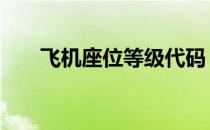 飞机座位等级代码